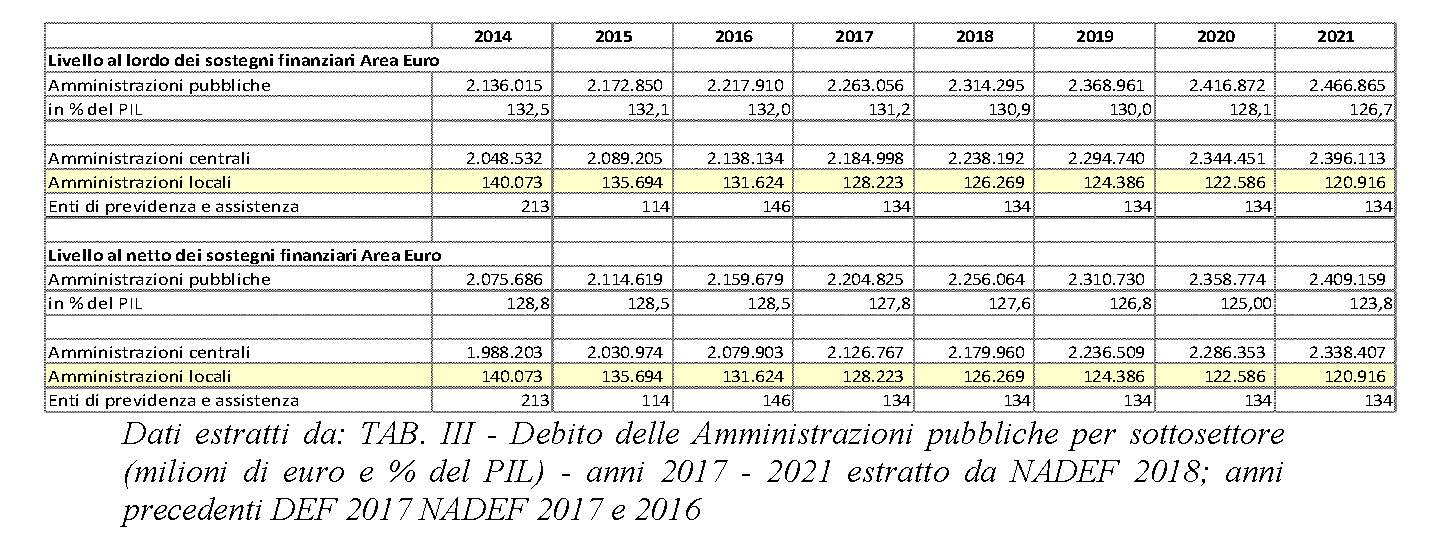 | | 2014 | 2015 | 2016 | 2017 | 2018 | 2019 | 2020 | 2021 |
|---|---|---|---|---|---|---|---|---|
| **Livello al lordo dei sostegni finanziari Area Euro** | | | | | | | | |
| Amministrazioni pubbliche | 2.136.015 | 2.172.850 | 2.217.910 | 2.263.056 | 2.314.295 | 2.368.961 | 2.416.872 | 2.466.865 |
| in % del PIL | 132,5 | 132,1 | 132,0 | 131,2 | 130,9 | 130,0 | 128,1 | 126,7 |
| | | | | | | | | |
| Amministrazioni centrali | 2.048.532 | 2.089.205 | 2.138.134 | 2.184.998 | 2.238.192 | 2.294.740 | 2.344.451 | 2.396.113 |
| Amministrazioni locali | 140.073 | 135.694 | 131.624 | 128.223 | 126.269 | 124.386 | 122.586 | 120.916 |
| Enti di previdenza e assistenza | 213 | 114 | 146 | 134 | 134 | 134 | 134 | 134 |
| | | | | | | | | |
| **Livello al netto dei sostegni finanziari Area Euro** | | | | | | | | |
| Amministrazioni pubbliche | 2.075.686 | 2.114.619 | 2.159.679 | 2.204.825 | 2.256.064 | 2.310.730 | 2.358.774 | 2.409.159 |
| in % del PIL | 128,8 | 128,5 | 128,5 | 127,8 | 127,6 | 126,8 | 125,00 | 123,8 |
| | | | | | | | | |
| Amministrazioni centrali | 1.988.203 | 2.030.974 | 2.079.903 | 2.126.767 | 2.179.960 | 2.236.509 | 2.286.353 | 2.338.407 |
| Amministrazioni locali | 140.073 | 135.694 | 131.624 | 128.223 | 126.269 | 124.386 | 122.586 | 120.916 |
| Enti di previdenza e assistenza | 213 | 114 | 146 | 134 | 134 | 134 | 134 | 134 |

Dati estratti da: TAB. III - Debito delle Amministrazioni pubbliche per sottosettore (milioni di euro e % del PIL) - anni 2017 - 2021 estratto da NADEF 2018; anni precedenti DEF 2017 NADEF 2017 e 2016